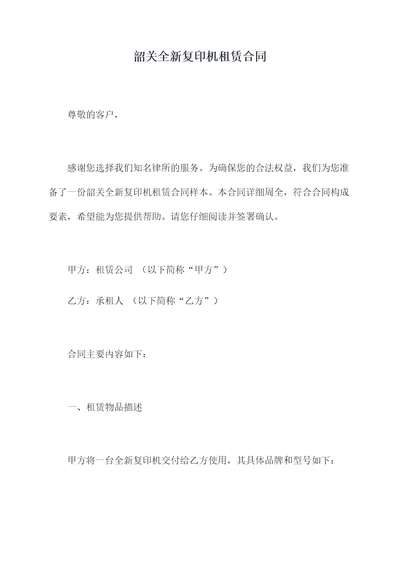 韶关全新复印机租赁合同

尊敬的客户，

感谢您选择我们知名律所的服务。为确保您的合法权益，我们为您准备了一份韶关全新复印机租赁合同样本。本合同详细周全，符合合同构成要素，希望能为您提供帮助。请您仔细阅读并签署确认。

甲方：租赁公司 （以下简称“甲方”）

乙方：承租人 （以下简称“乙方”）

合同主要内容如下：

一、租赁物品描述

甲方将一台全新复印机交付给乙方使用，其具体品牌和型号如下：